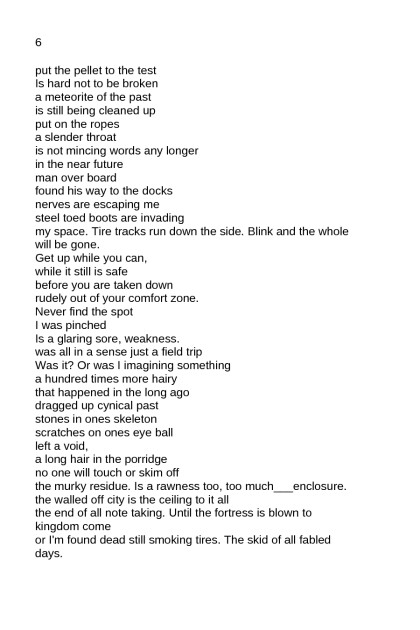 6

put the pellet to the test
Is hard not to be broken
a meteorite of the past
is still being cleaned up
put on the ropes
a slender throat
is not mincing words any longer
in the near future
man over board
found his way to the docks
nerves are escaping me
steel toed boots are invading
my space. Tire tracks run down the side. Blink and the whole will be gone.
Get up while you can,
while it still is safe
before you are taken down
rudely out of your comfort zone.
Never find the spot
I was pinched
Is a glaring sore, weakness.
was all in a sense just a field trip
Was it? Or was I imagining something
a hundred times more hairy
that happened in the long ago
dragged up cynical past
stones in ones skeleton
scratches on ones eye ball
left a void,
a long hair in the porridge
no one will touch or skim off
the murky residue. Is a rawness too, too much___enclosure.
the walled off city is the ceiling to it all
the end of all note taking. Until the fortress is blown to kingdom come
or I'm found dead still smoking tires. The skid of all fabled days.